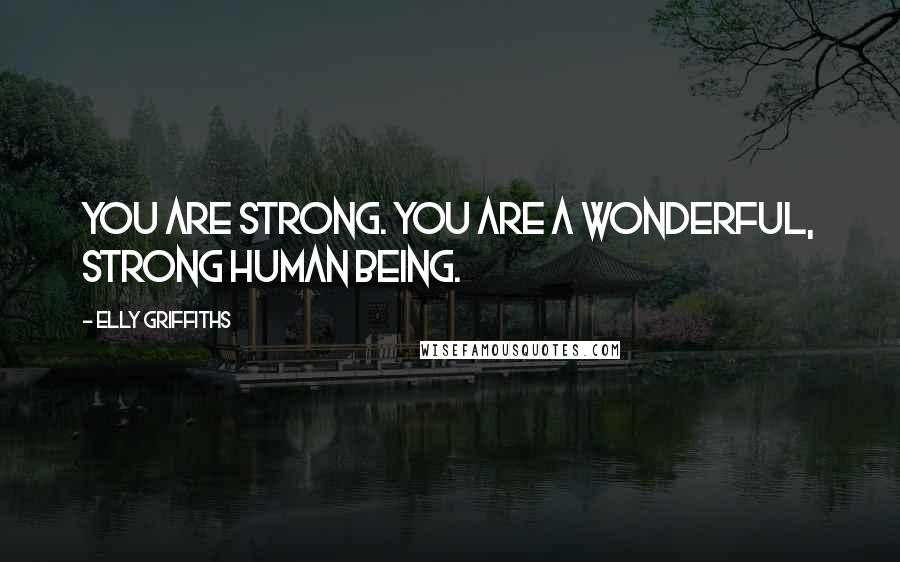 YOU ARE STRONG. YOU ARE A WONDERFUL, STRONG HUMAN BEING.

- ELLY GRIFFITHS

WISEFAMOUSQUOTES.COM